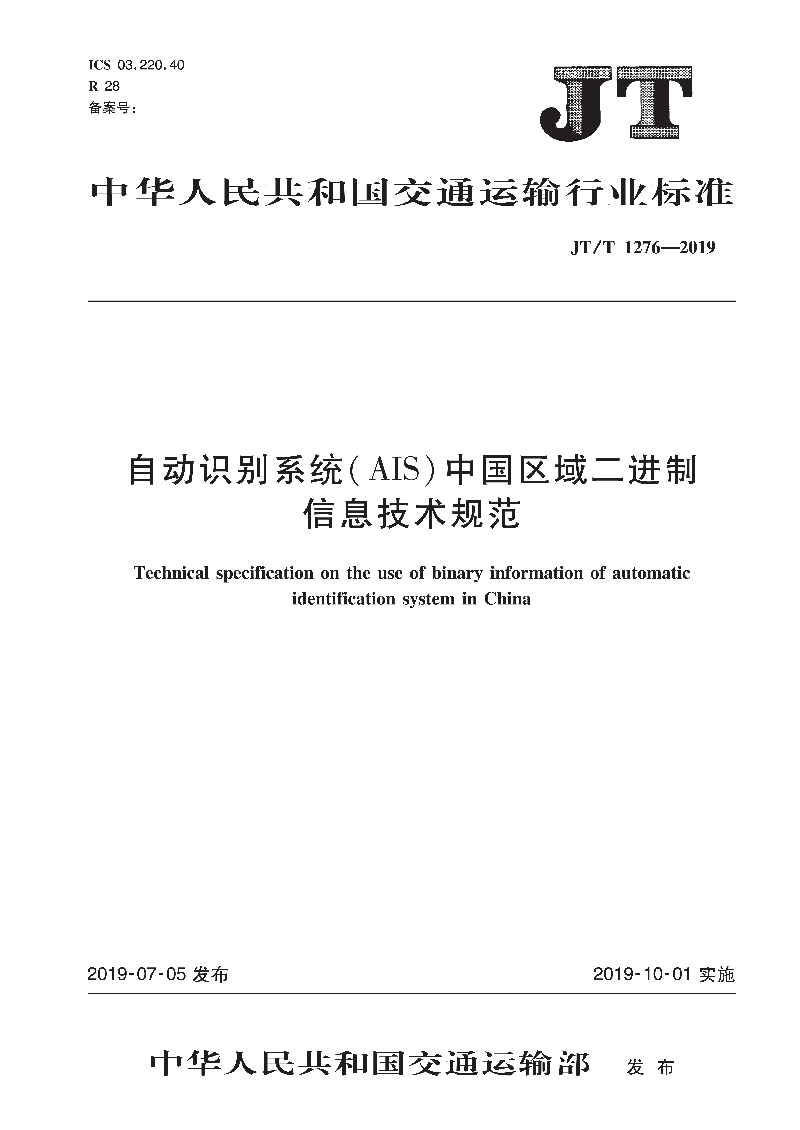 ICS 03.220.40
R 28
备案号：

JT

中华人民共和国交通运输行业标准

JT/T 1276—2019

自动识别系统(AIS)中国区域二进制信息技术规范

Technical specification on the use of binary information of automatic identification system in China

2019-07-05 发布

2019-10-01 实施

中华人民共和国交通运输部 发布